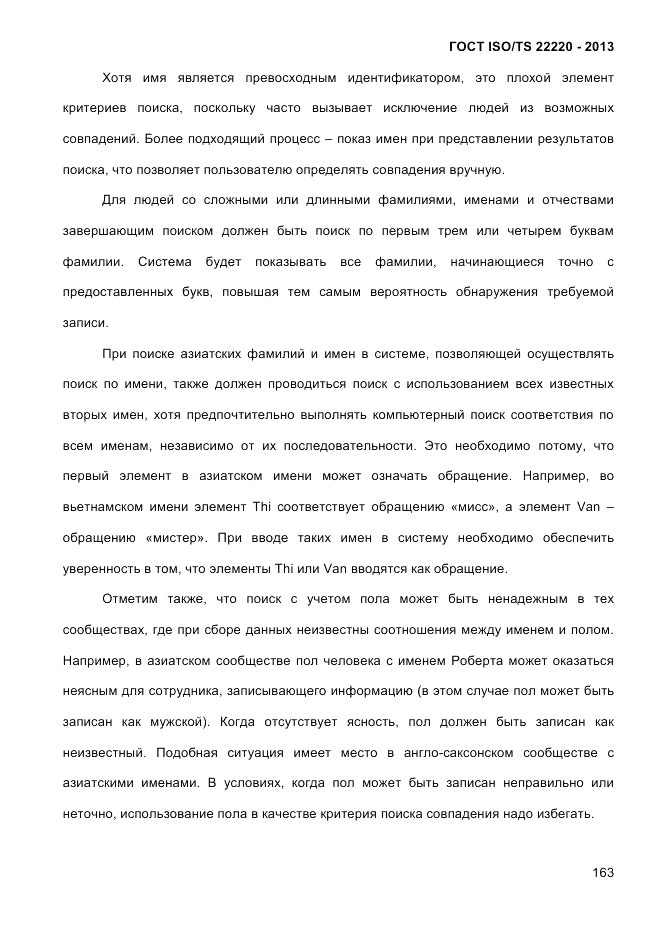 ГОСТ ISO/TS 22220 - 2013

Хотя имя является превосходным идентификатором, это плохой элемент критериев поиска, поскольку часто вызывает исключение людей из возможных совпадений. Более подходящий процесс – показ имен при представлении результатов поиска, что позволяет пользователю определять совпадения вручную.

Для людей со сложными или длинными фамилиями, именами и отчествами завершающим поиском должен быть поиск по первым трем или четырем буквам фамилии. Система будет показывать все фамилии, начинающиеся точно с предоставленных букв, повышая тем самым вероятность обнаружения требуемой записи.

При поиске азиатских фамилий и имен в системе, позволяющей осуществлять поиск по имени, также должен проводиться поиск с использованием всех известных вторых имен, хотя предпочтительно выполнять компьютерный поиск соответствия по всем именам, независимо от их последовательности. Это необходимо потому, что первый элемент в азиатском имени может означать обращение. Например, во вьетнамском имени элемент Thi соответствует обращению «мисс», а элемент Van – обращению «мистер». При вводе таких имен в систему необходимо обеспечить уверенность в том, что элементы Thi или Van вводятся как обращение.

Отметим также, что поиск с учетом пола может быть ненадежным в тех сообществах, где при сборе данных неизвестны соотношения между именем и полом. Например, в азиатском сообществе пол человека с именем Роберта может оказаться неясным для сотрудника, записывающего информацию (в этом случае пол может быть записан как мужской). Когда отсутствует ясность, пол должен быть записан как неизвестный. Подобная ситуация имеет место в англо-саксонском сообществе с азиатскими именами. В условиях, когда пол может быть записан неправильно или неточно, использование пола в качестве критерия поиска совпадения надо избегать.

163